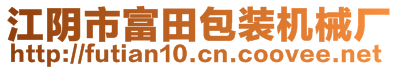 江阴市富田包装机械厂
http://futian10.cn.coovee.net